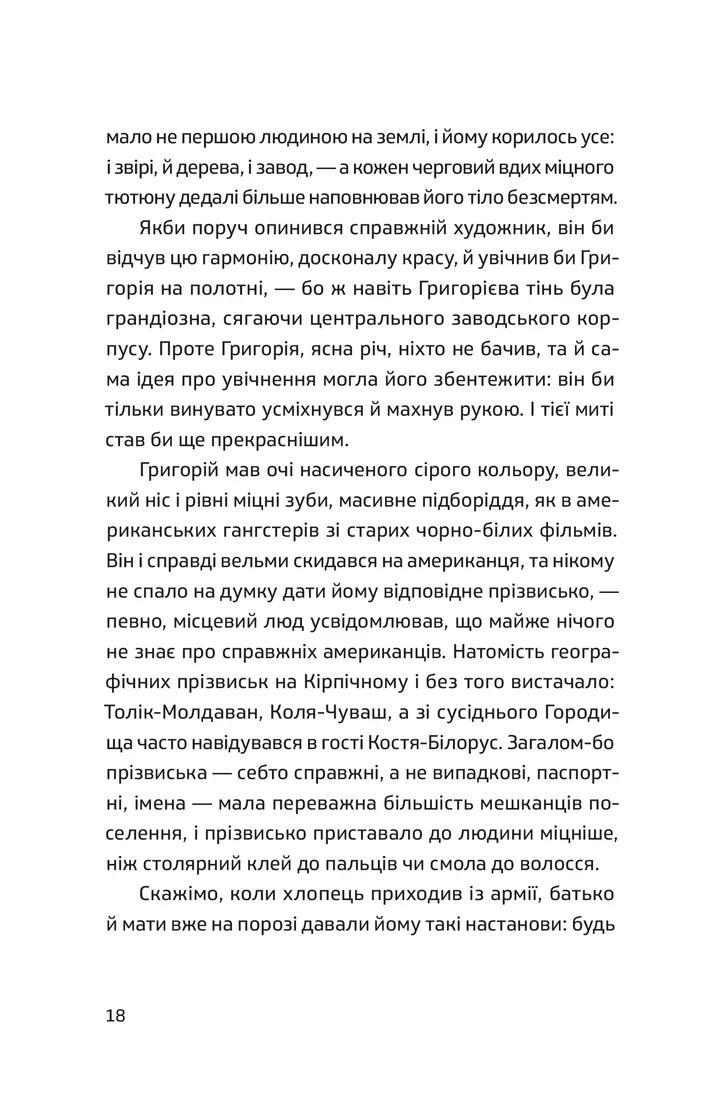 мало не першою людиною на землі, і йому корилось усе: і звірі, й дерева, і завод, — а кожен черговий вдих міцного тютюну дедалі більше наповнював його тіло безсмертям.

Якби поруч опинився справжній художник, він би відчув цю гармонію, досконалу красу, й увічнив би Григорія на полотні, — бо ж навіть Григорієва тінь була грандіозна, сягаючи центрального заводського корпусу. Проте Григорія, ясна річ, ніхто не бачив, та й сама ідея про увічнення могла його збентежити: він би тільки винувато усміхнувся й махнув рукою. І тієї миті став би ще прекраснішим.

Григорій мав очі насиченого сірого кольору, великий ніс і рівні міцні зуби, масивне підборіддя, як в американських гангстерів зі старих чорно-білих фільмів. Він і справді вельми скидався на американця, та нікому не спало на думку дати йому відповідне прізвисько, — певно, місцевий люд усвідомлював, що майже нічого не знає про справжніх американців. Натомість географічних прізвиськ на Кірпічному і без того вистачало: Толік-Молдаван, Коля-Чуваш, а зі сусіднього Городища часто навідувався в гості Костя-Білорус. Загалом-бо прізвиська — себто справжні, а не випадкові, паспортні, імена — мала переважна більшість мешканців поселення, і прізвисько приставало до людини міцніше, ніж столярний клей до пальців чи смола до волосся.

Скажімо, коли хлопець приходив із армії, батько й мати вже на порозі давали йому такі настанови: будь

18